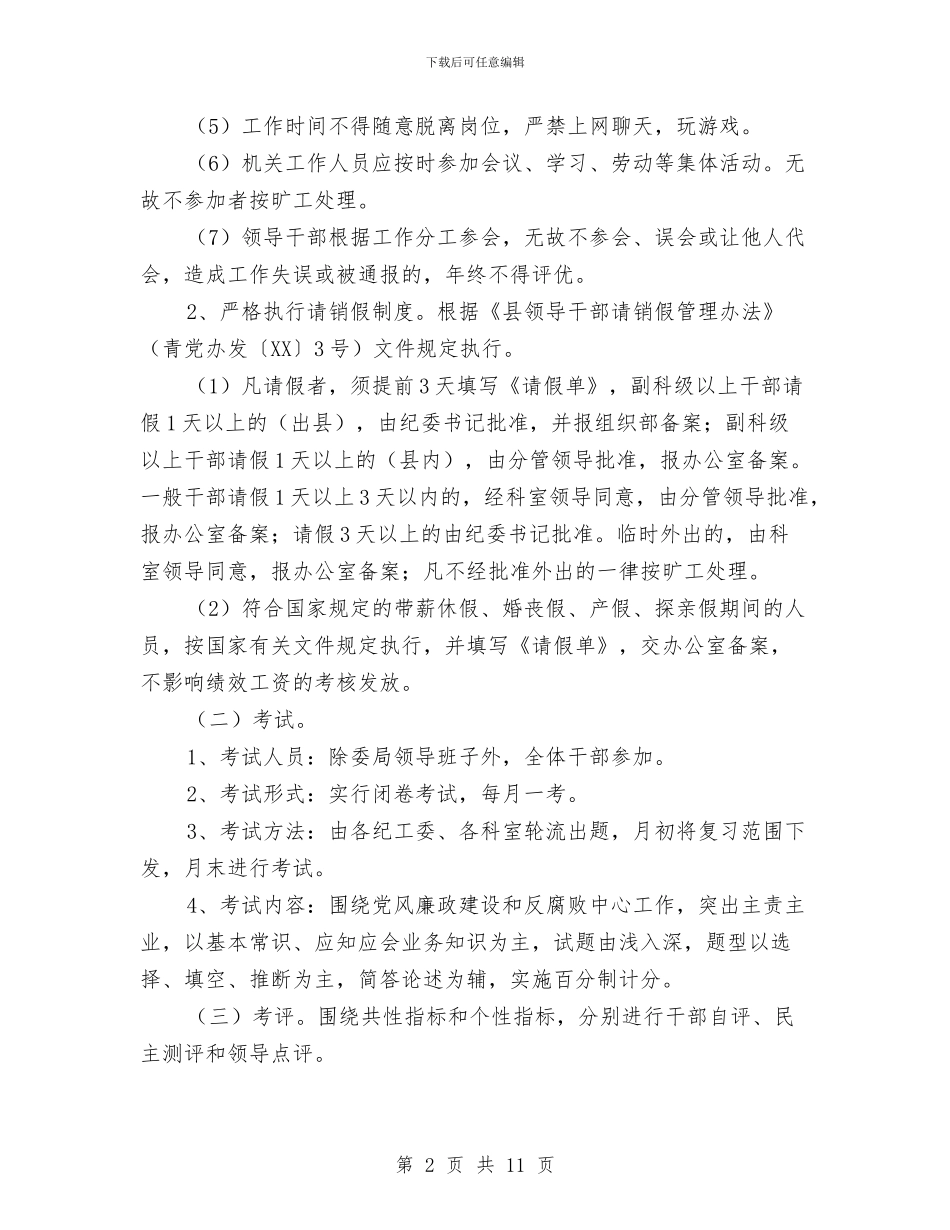 下载后可任意编辑

（5）工作时间不得随意脱离岗位，严禁上网聊天，玩游戏。

（6）机关工作人员应按时参加会议、学习、劳动等集体活动。无故不参加者按旷工处理。

（7）领导干部根据工作分工参会，无故不参会、误会或让他人代会，造成工作失误或被通报的，年终不得评优。

2、严格执行请销假制度。根据《县领导干部请销假管理办法》（青党办发〔XX〕3号）文件规定执行。

（1）凡请假者，须提前3天填写《请假单》，副科级以上干部请假1天以上的（出县），由纪委书记批准，并报组织部备案；副科级以上干部请假1天以上的（县内），由分管领导批准，报办公室备案。一般干部请假1天以上3天以内的，经科室领导同意，由分管领导批准，报办公室备案；请假3天以上的由纪委书记批准。临时外出的，由科室领导同意，报办公室备案；凡不经批准外出的一律按旷工处理。

（2）符合国家规定的带薪休假、婚丧假、产假、探亲假期间的人员，按国家有关文件规定执行，并填写《请假单》，交办公室备案，不影响绩效工资的考核发放。

（二）考试。

1、考试人员：除委局领导班子外，全体干部参加。

2、考试形式：实行闭卷考试，每月一考。

3、考试方法：由各纪工委、各科室轮流出题，月初将复习范围下发，月末进行考试。

4、考试内容：围绕党风廉政建设和反腐败中心工作，突出主责主业，以基本常识、应知应会业务知识为主，试题由浅入深，题型以选择、填空、推断为主，简答论述为辅，实施百分制计分。

（三）考评。围绕共性指标和个性指标，分别进行干部自评、民主测评和领导点评。

第 2 页 共 11 页